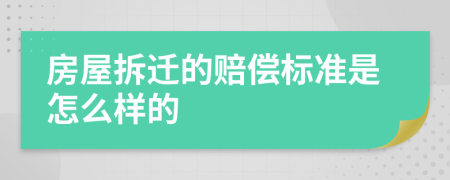 房屋拆迁的赔偿标准是怎么样的